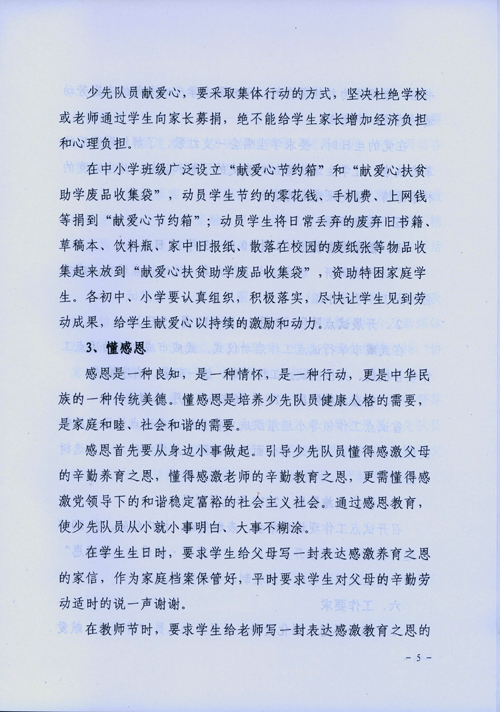 少先队员献爱心，要采取集体行动的方式，坚决杜绝学校或老师通过学生向家长募捐，绝不能给学生家长增加经济负担和心理负担。

在中小学班级广泛设立“献爱心节约箱”和“献爱心扶贫助学废品收集袋”，动员学生节约的零花钱、手机费、上网钱等捐到“献爱心节约箱”；动员学生将日常丢弃的废弃旧书籍、草稿本、饮料瓶、家中旧报纸、散落在校园的废纸张等物品收集起来放到“献爱心扶贫助学废品收集袋”，资助特困家庭学生。各初中、小学要认真组织，积极落实，尽快让学生见到劳动成果，给学生献爱心以持续的激励和动力。

3、懂感恩

感恩是一种良知，是一种情怀，是一种行动，更是中华民族的一种传统美德。懂感恩是培养少先队员健康人格的需要，是家庭和睦、社会和谐的需要。

感恩首先要从身边小事做起。引导少先队员懂得感激父母的辛勤养育之恩，懂得感激老师的辛勤教育之恩，更需懂得感激党领导下的和谐稳定富裕的社会主义社会。通过感恩教育，使少先队员从小就小事明白、大事不糊涂。

在学生生日时，要求学生给父母写一封表达感激养育之恩的家信，作为家庭档案保管好，平时要求学生对父母的辛勤劳动适时的说一声谢谢。

在教师节时，要求学生给老师写一封表达感激教育之恩的

- 5 -